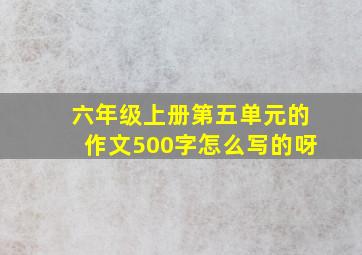 六年级上册第五单元的作文500字怎么写的呀